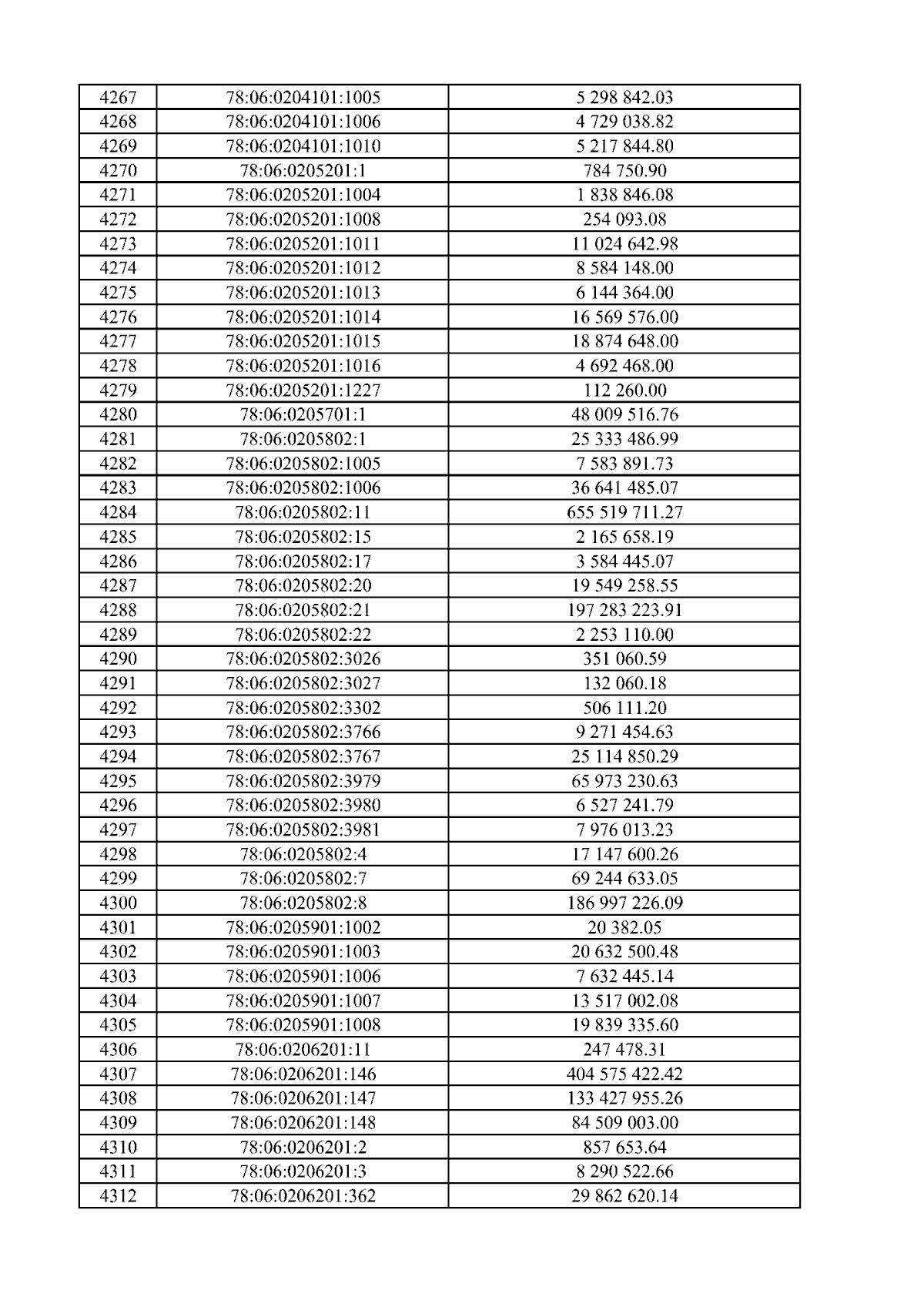 | 4267 | 78:06:0204101:1005 | 5 298 842.03 |
|---|---|---|
| 4268 | 78:06:0204101:1006 | 4 729 038.82 |
| 4269 | 78:06:0204101:1010 | 5 217 844.80 |
| 4270 | 78:06:0205201:1 | 784 750.90 |
| 4271 | 78:06:0205201:1004 | 1 838 846.08 |
| 4272 | 78:06:0205201:1008 | 254 093.08 |
| 4273 | 78:06:0205201:1011 | 11 024 642.98 |
| 4274 | 78:06:0205201:1012 | 8 584 148.00 |
| 4275 | 78:06:0205201:1013 | 6 144 364.00 |
| 4276 | 78:06:0205201:1014 | 16 569 576.00 |
| 4277 | 78:06:0205201:1015 | 18 874 648.00 |
| 4278 | 78:06:0205201:1016 | 4 692 468.00 |
| 4279 | 78:06:0205201:1227 | 112 260.00 |
| 4280 | 78:06:0205701:1 | 48 009 516.76 |
| 4281 | 78:06:0205802:1 | 25 333 486.99 |
| 4282 | 78:06:0205802:1005 | 7 583 891.73 |
| 4283 | 78:06:0205802:1006 | 36 641 485.07 |
| 4284 | 78:06:0205802:11 | 655 519 711.27 |
| 4285 | 78:06:0205802:15 | 2 165 658.19 |
| 4286 | 78:06:0205802:17 | 3 584 445.07 |
| 4287 | 78:06:0205802:20 | 19 549 258.55 |
| 4288 | 78:06:0205802:21 | 197 283 223.91 |
| 4289 | 78:06:0205802:22 | 2 253 110.00 |
| 4290 | 78:06:0205802:3026 | 351 060.59 |
| 4291 | 78:06:0205802:3027 | 132 060.18 |
| 4292 | 78:06:0205802:3302 | 506 111.20 |
| 4293 | 78:06:0205802:3766 | 9 271 454.63 |
| 4294 | 78:06:0205802:3767 | 25 114 850.29 |
| 4295 | 78:06:0205802:3979 | 65 973 230.63 |
| 4296 | 78:06:0205802:3980 | 6 527 241.79 |
| 4297 | 78:06:0205802:3981 | 7 976 013.23 |
| 4298 | 78:06:0205802:4 | 17 147 600.26 |
| 4299 | 78:06:0205802:7 | 69 244 633.05 |
| 4300 | 78:06:0205802:8 | 186 997 226.09 |
| 4301 | 78:06:0205901:1002 | 20 382.05 |
| 4302 | 78:06:0205901:1003 | 20 632 500.48 |
| 4303 | 78:06:0205901:1006 | 7 632 445.14 |
| 4304 | 78:06:0205901:1007 | 13 517 002.08 |
| 4305 | 78:06:0205901:1008 | 19 839 335.60 |
| 4306 | 78:06:0206201:11 | 247 478.31 |
| 4307 | 78:06:0206201:146 | 404 575 422.42 |
| 4308 | 78:06:0206201:147 | 133 427 955.26 |
| 4309 | 78:06:0206201:148 | 84 509 003.00 |
| 4310 | 78:06:0206201:2 | 857 653.64 |
| 4311 | 78:06:0206201:3 | 8 290 522.66 |
| 4312 | 78:06:0206201:362 | 29 862 620.14 |